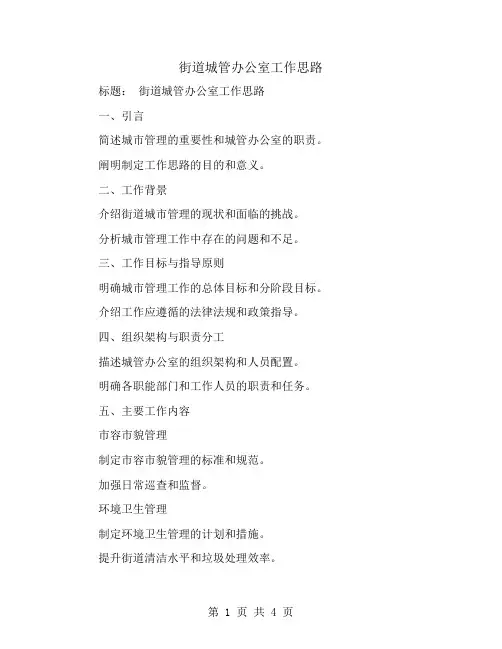 街道城管办公室工作思路

标题： 街道城管办公室工作思路

一、引言

简述城市管理的重要性和城管办公室的职责。

阐明制定工作思路的目的和意义。

二、工作背景

介绍街道城市管理的现状和面临的挑战。

分析城市管理工作中存在的问题和不足。

三、工作目标与指导原则

明确城市管理工作的总体目标和分阶段目标。

介绍工作应遵循的法律法规和政策指导。

四、组织架构与职责分工

描述城管办公室的组织架构和人员配置。

明确各职能部门和工作人员的职责和任务。

五、主要工作内容

市容市貌管理

制定市容市貌管理的标准和规范。

加强日常巡查和监督。

环境卫生管理

制定环境卫生管理的计划和措施。

提升街道清洁水平和垃圾处理效率。

第 1 页 共 4 页